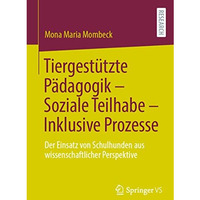 RESEARCH

Mona Maria Mombeck

Tiergestützte Pädagogik – Soziale Teilhabe – Inklusive Prozesse

Der Einsatz von Schulhunden aus wissenschaftlicher Perspektive

Springer VS